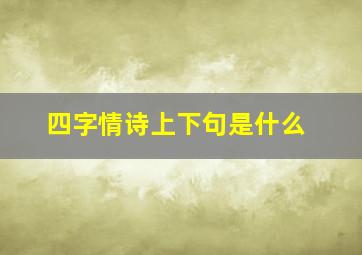 四字情诗上下句是什么